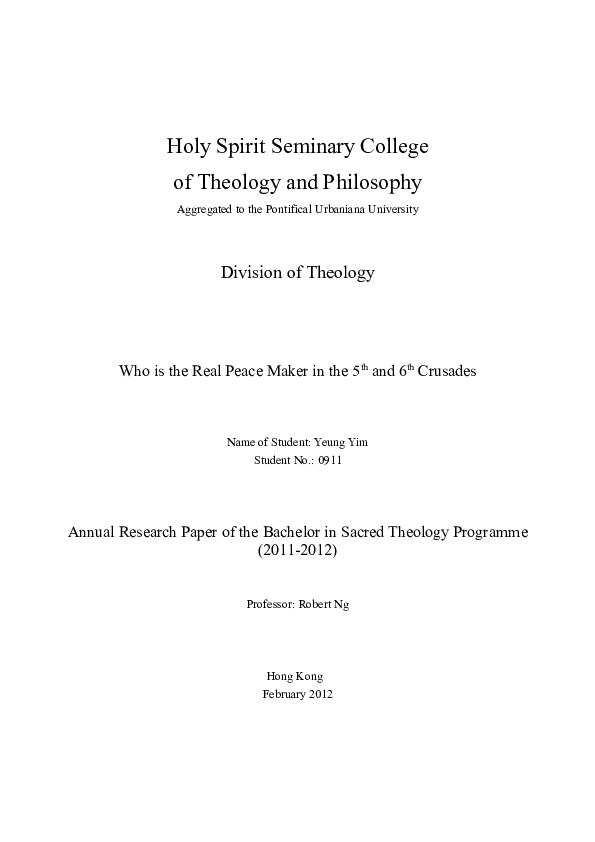 Holy Spirit Seminary College
of Theology and Philosophy
Aggregated to the Pontifical Urbaniana University

Division of Theology

Who is the Real Peace Maker in the 5$^{th}$ and 6$^{th}$ Crusades

Name of Student: Yeung Yim
Student No.: 0911

Annual Research Paper of the Bachelor in Sacred Theology Programme
(2011-2012)

Professor: Robert Ng

Hong Kong
February 2012